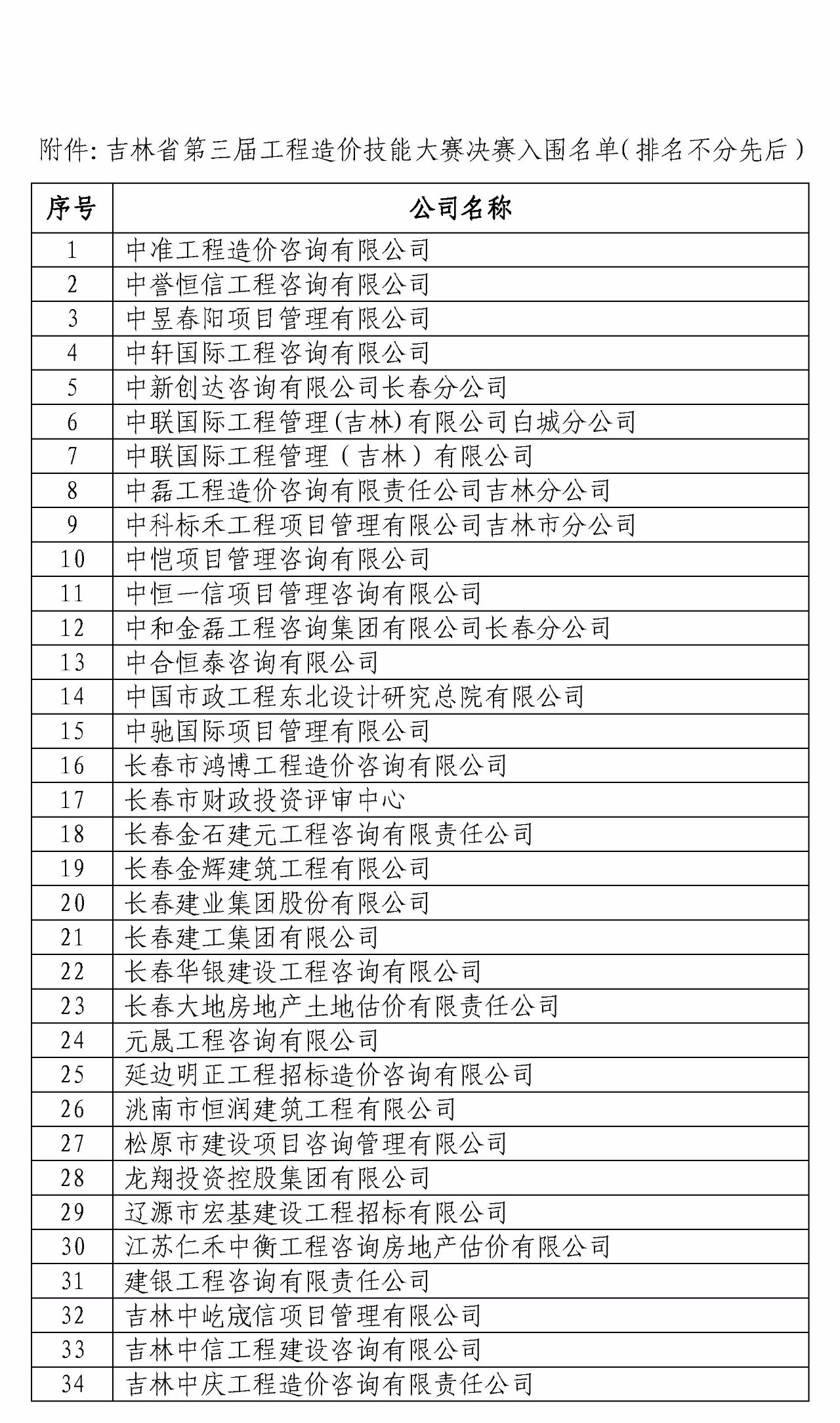 附件: 吉林省第三届工程造价技能大赛决赛入围名单(排名不分先后)

| 序号 | 公司名称 |
|---|---|
| 1 | 中准工程造价咨询有限公司 |
| 2 | 中誉恒信工程咨询有限公司 |
| 3 | 中昱春阳项目管理有限公司 |
| 4 | 中轩国际工程咨询有限公司 |
| 5 | 中新创达咨询有限公司长春分公司 |
| 6 | 中联国际工程管理(吉林)有限公司白城分公司 |
| 7 | 中联国际工程管理(吉林)有限公司 |
| 8 | 中磊工程造价咨询有限责任公司吉林分公司 |
| 9 | 中科标禾工程项目管理有限公司吉林市分公司 |
| 10 | 中恺项目管理咨询有限公司 |
| 11 | 中恒一信项目管理咨询有限公司 |
| 12 | 中和金磊工程咨询集团有限公司长春分公司 |
| 13 | 中合恒泰咨询有限公司 |
| 14 | 中国市政工程东北设计研究总院有限公司 |
| 15 | 中驰国际项目管理有限公司 |
| 16 | 长春市鸿博工程造价咨询有限公司 |
| 17 | 长春市财政投资评审中心 |
| 18 | 长春金石建元工程咨询有限责任公司 |
| 19 | 长春金辉建筑工程有限公司 |
| 20 | 长春建业集团股份有限公司 |
| 21 | 长春建工集团有限公司 |
| 22 | 长春华银建设工程咨询有限公司 |
| 23 | 长春大地房地产土地估价有限责任公司 |
| 24 | 元晟工程咨询有限公司 |
| 25 | 延边明正工程招标造价咨询有限公司 |
| 26 | 洮南市恒润建筑工程有限公司 |
| 27 | 松原市建设项目咨询管理有限公司 |
| 28 | 龙翔投资控股集团有限公司 |
| 29 | 辽源市宏基建设工程招标有限公司 |
| 30 | 江苏仁禾中衡工程咨询房地产估价有限公司 |
| 31 | 建银工程咨询有限责任公司 |
| 32 | 吉林中屹宬信项目管理有限公司 |
| 33 | 吉林中信工程建设咨询有限公司 |
| 34 | 吉林中庆工程造价咨询有限责任公司 |